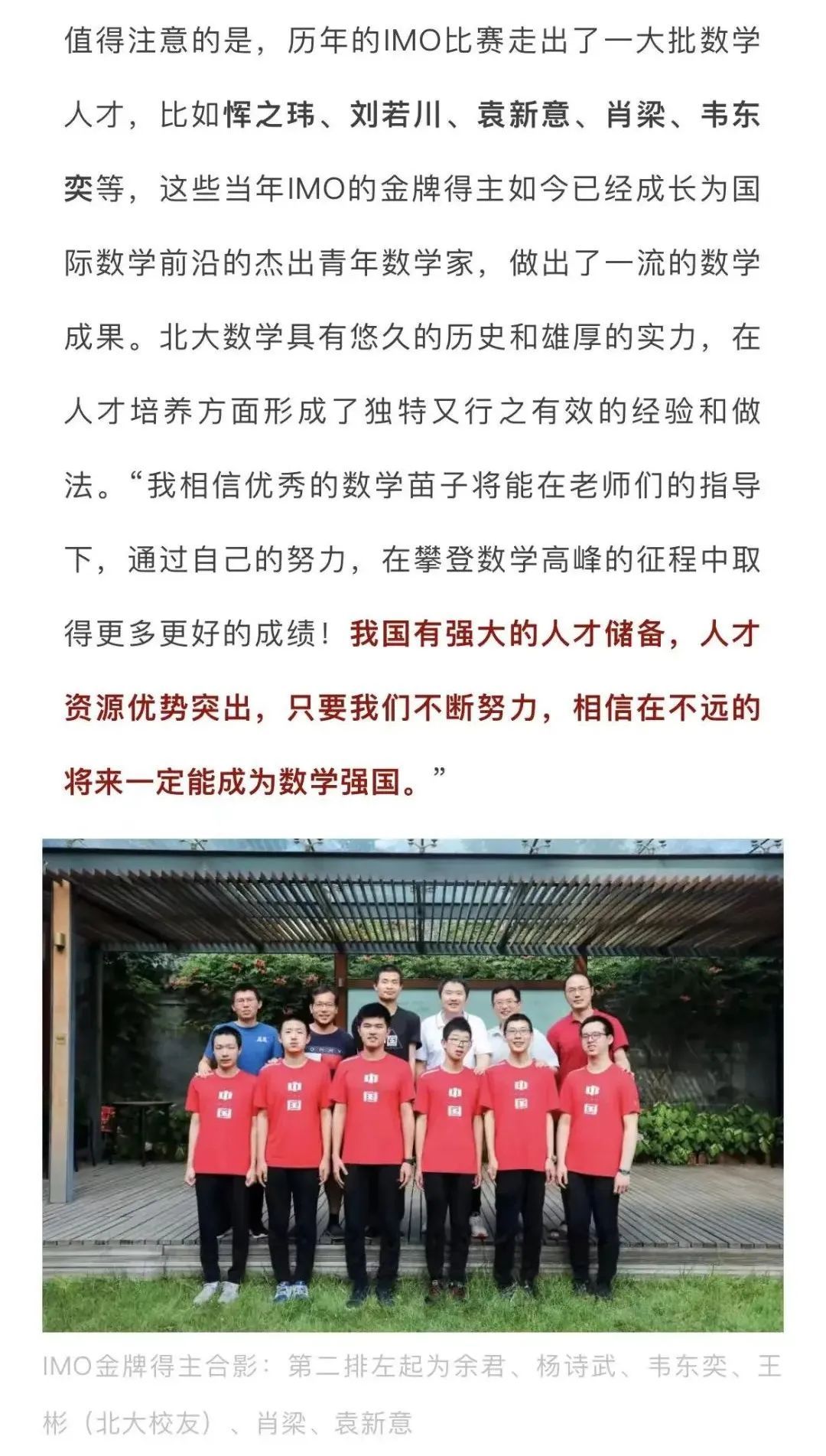 值得注意的是，历年的IMO比赛走出了一大批数学人才，比如恽之玮、刘若川、袁新意、肖梁、韦东奕等，这些当年IMO的金牌得主如今已经成长为国际数学前沿的杰出青年数学家，做出了一流的数学成果。北大数学具有悠久的历史和雄厚的实力，在人才培养方面形成了独特又行之有效的经验和做法。“我相信优秀的数学苗子将能在老师们的指导下，通过自己的努力，在攀登数学高峰的征程中取得更多更好的成绩！我国有强大的人才储备，人才资源优势突出，只要我们不断努力，相信在不远的将来一定能成为数学强国。”

中国 中国 中国 中国 中国 中国

IMO金牌得主合影：第二排左起为余君、杨诗武、韦东奕、王彬（北大校友）、肖梁、袁新意